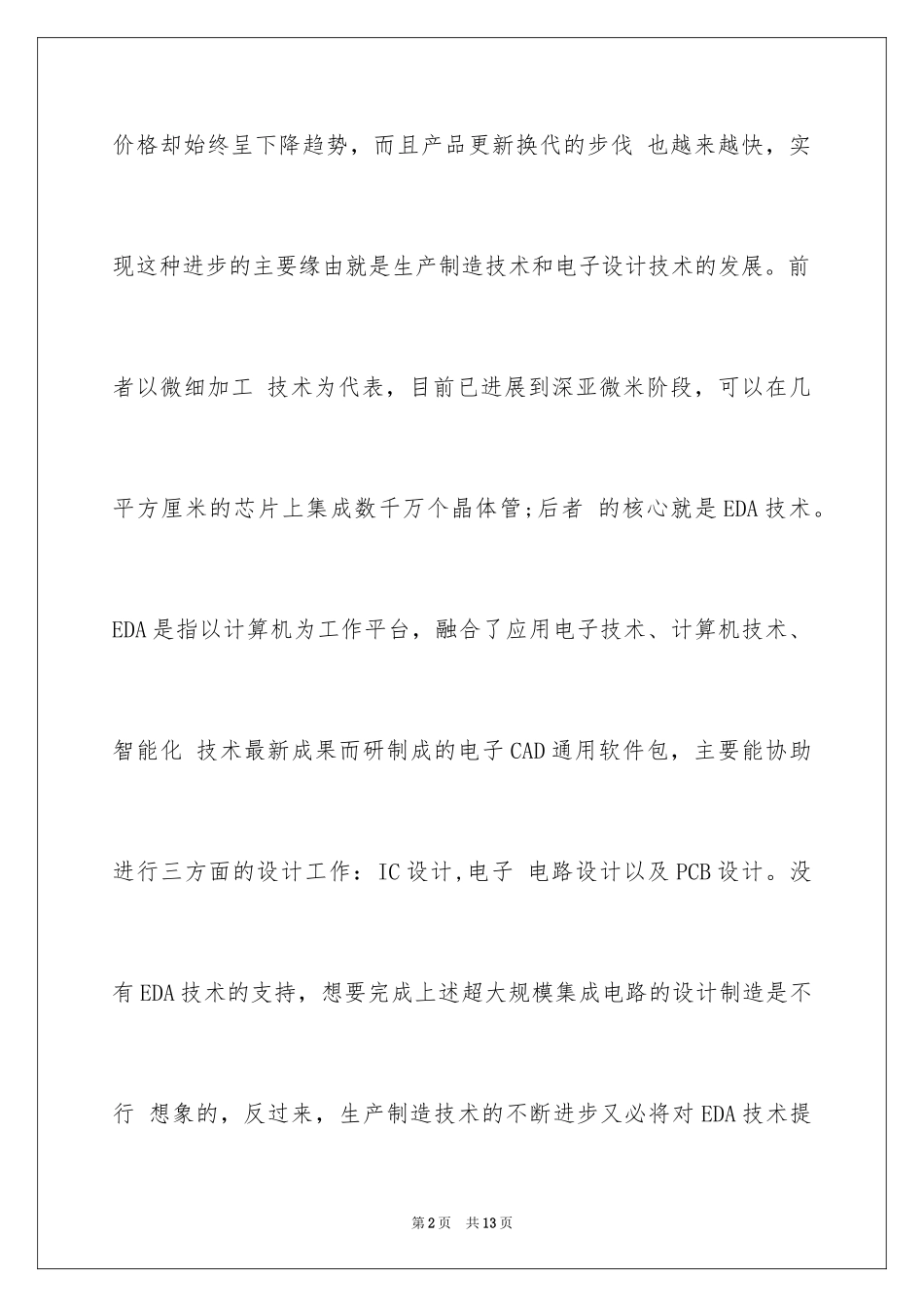 价格却始终呈下降趋势，而且产品更新换代的步伐 也越来越快，实现这种进步的主要缘由就是生产制造技术和电子设计技术的发展。前者以微细加工 技术为代表，目前已进展到深亚微米阶段，可以在几平方厘米的芯片上集成数千万个晶体管;后者 的核心就是EDA技术。EDA是指以计算机为工作平台，融合了应用电子技术、计算机技术、智能化 技术最新成果而研制成的电子CAD通用软件包，主要能协助进行三方面的设计工作：IC设计,电子 电路设计以及PCB设计。没有EDA技术的支持，想要完成上述超大规模集成电路的设计制造是不行 想象的，反过来，生产制造技术的不断进步又必将对EDA技术提

第2页 共13页